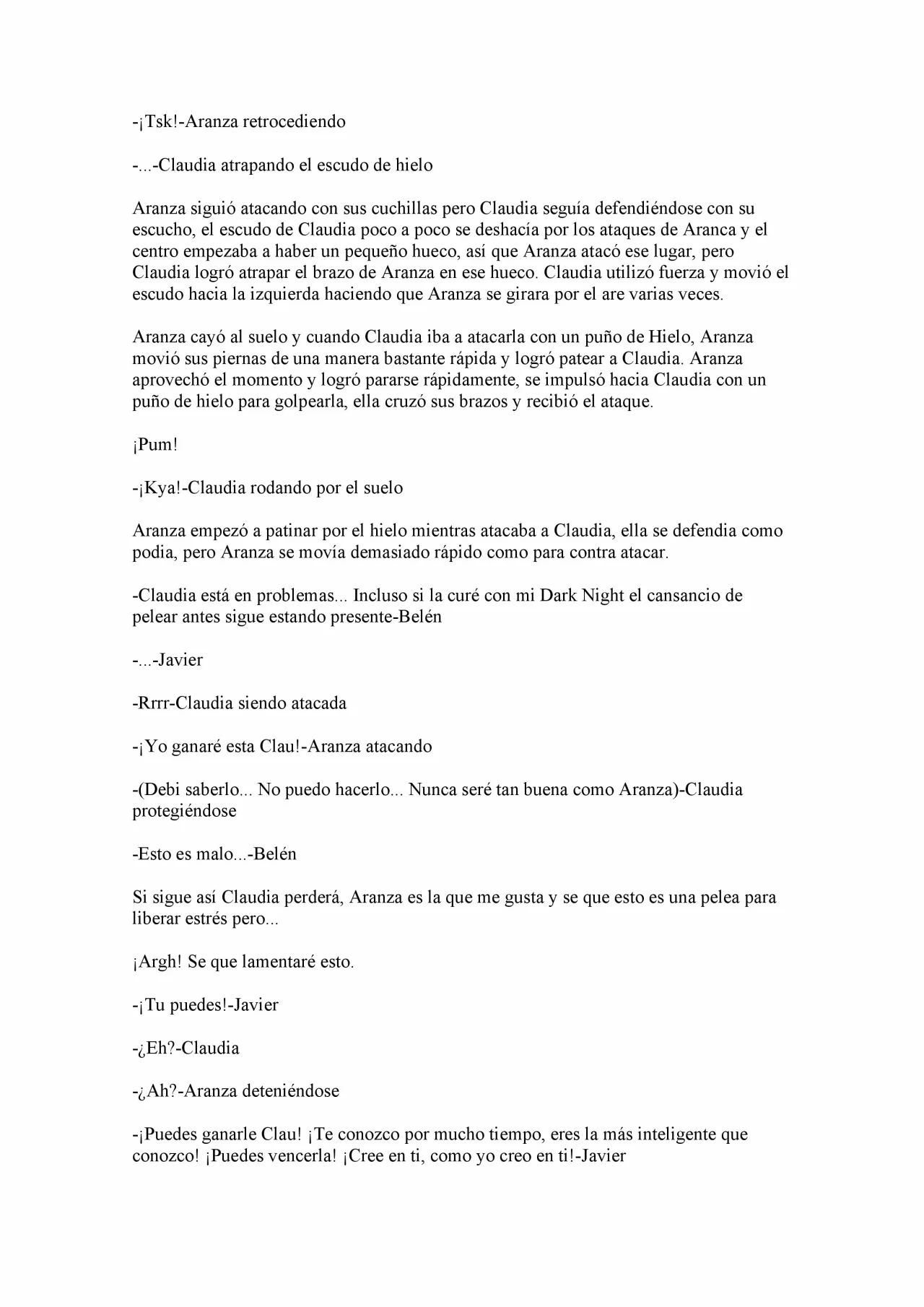 -¡Tsk!-Aranza retrocediendo

-...-Claudia atrapando el escudo de hielo

Aranza siguió atacando con sus cuchillas pero Claudia seguía defendiéndose con su escucho, el escudo de Claudia poco a poco se deshacía por los ataques de Aranca y el centro empezaba a haber un pequeño hueco, así que Aranza atacó ese lugar, pero Claudia logró atrapar el brazo de Aranza en ese hueco. Claudia utilizó fuerza y movió el escudo hacia la izquierda haciendo que Aranza se girara por el are varias veces.

Aranza cayó al suelo y cuando Claudia iba a atacarla con un puño de Hielo, Aranza movió sus piernas de una manera bastante rápida y logró patear a Claudia. Aranza aprovechó el momento y logró pararse rápidamente, se impulsó hacia Claudia con un puño de hielo para golpearla, ella cruzó sus brazos y recibió el ataque.

¡Pum!

-¡Kya!-Claudia rodando por el suelo

Aranza empezó a patinar por el hielo mientras atacaba a Claudia, ella se defendia como podia, pero Aranza se movía demasiado rápido como para contra atacar.

-Claudia está en problemas... Incluso si la curé con mi Dark Night el cansancio de pelear antes sigue estando presente-Belén

-...-Javier

-Rrrr-Claudia siendo atacada

-¡Yo ganaré esta Clau!-Aranza atacando

-(Debi saberlo... No puedo hacerlo... Nunca seré tan buena como Aranza)-Claudia protegiéndose

-Esto es malo...-Belén

Si sigue así Claudia perderá, Aranza es la que me gusta y se que esto es una pelea para liberar estrés pero...

¡Argh! Se que lamentaré esto.

-¡Tu puedes!-Javier

-¿Eh?-Claudia

-¿Ah?-Aranza deteniéndose

-¡Puedes ganarle Clau! ¡Te conozco por mucho tiempo, eres la más inteligente que conozco! ¡Puedes vencerla! ¡Cree en ti, como yo creo en ti!-Javier